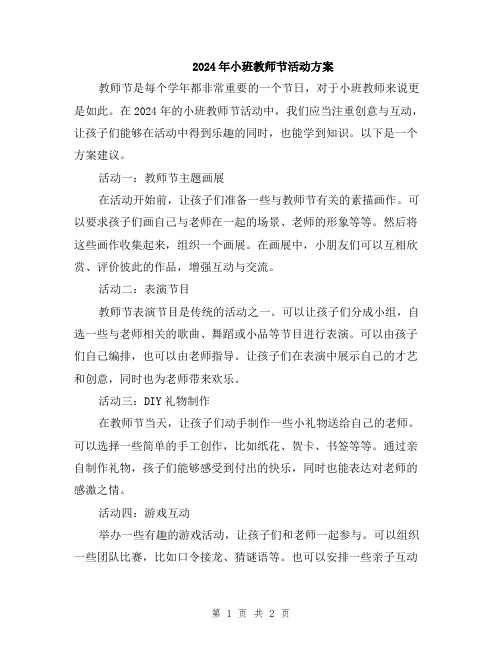 2024年小班教师节活动方案

教师节是每个学年都非常重要的一个节日，对于小班教师来说更是如此。在2024年的小班教师节活动中，我们应当注重创意与互动，让孩子们能够在活动中得到乐趣的同时，也能学到知识。以下是一个方案建议。

活动一：教师节主题画展

在活动开始前，让孩子们准备一些与教师节有关的素描画作。可以要求孩子们画自己与老师在一起的场景、老师的形象等等。然后将这些画作收集起来，组织一个画展。在画展中，小朋友们可以互相欣赏、评价彼此的作品，增强互动与交流。

活动二：表演节目

教师节表演节目是传统的活动之一。可以让孩子们分成小组，自选一些与老师相关的歌曲、舞蹈或小品等节目进行表演。可以由孩子们自己编排，也可以由老师指导。让孩子们在表演中展示自己的才艺和创意，同时也为老师带来欢乐。

活动三：DIY礼物制作

在教师节当天，让孩子们动手制作一些小礼物送给自己的老师。可以选择一些简单的手工创作，比如纸花、贺卡、书签等等。通过亲自制作礼物，孩子们能够感受到付出的快乐，同时也能表达对老师的感激之情。

活动四：游戏互动

举办一些有趣的游戏活动，让孩子们和老师一起参与。可以组织一些团队比赛，比如口令接龙、猜谜语等。也可以安排一些亲子互动

第 1 页 共 2 页